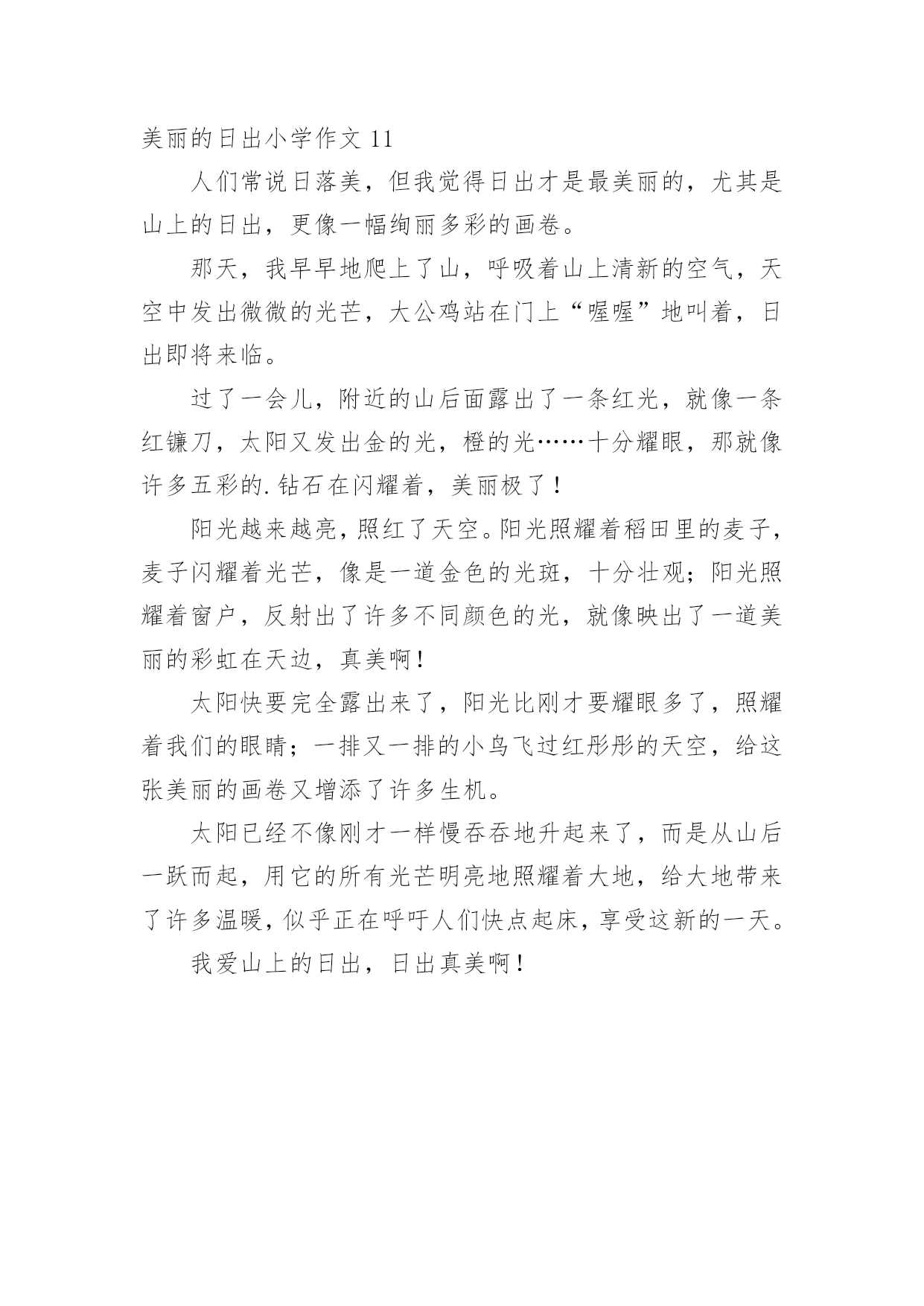 美丽的日出小学作文 11

人们常说日落美，但我觉得日出才是最美丽的，尤其是山上的日出，更像一幅绚丽多彩的画卷。

那天，我早早地爬上了山，呼吸着山上清新的空气，天空中发出微微的光芒，大公鸡站在门上“喔喔”地叫着，日出即将来临。

过了一会儿，附近的山后面露出了一条红光，就像一条红镰刀，太阳又发出金的光，橙的光……十分耀眼，那就像许多五彩的.钻石在闪耀着，美丽极了！

阳光越来越亮，照红了天空。阳光照耀着稻田里的麦子，麦子闪耀着光芒，像是一道金色的光斑，十分壮观；阳光照耀着窗户，反射出了许多不同颜色的光，就像映出了一道美丽的彩虹在天边，真美啊！

太阳快要完全露出来了，阳光比刚才要耀眼多了，照耀着我们的眼睛；一排又一排的小鸟飞过红彤彤的天空，给这张美丽的画卷又增添了许多生机。

太阳已经不像刚才一样慢吞吞地升起来了，而是从山后一跃而起，用它的所有光芒明亮地照耀着大地，给大地带来了许多温暖，似乎正在呼吁人们快点起床，享受这新的一天。

我爱山上的日出，日出真美啊！